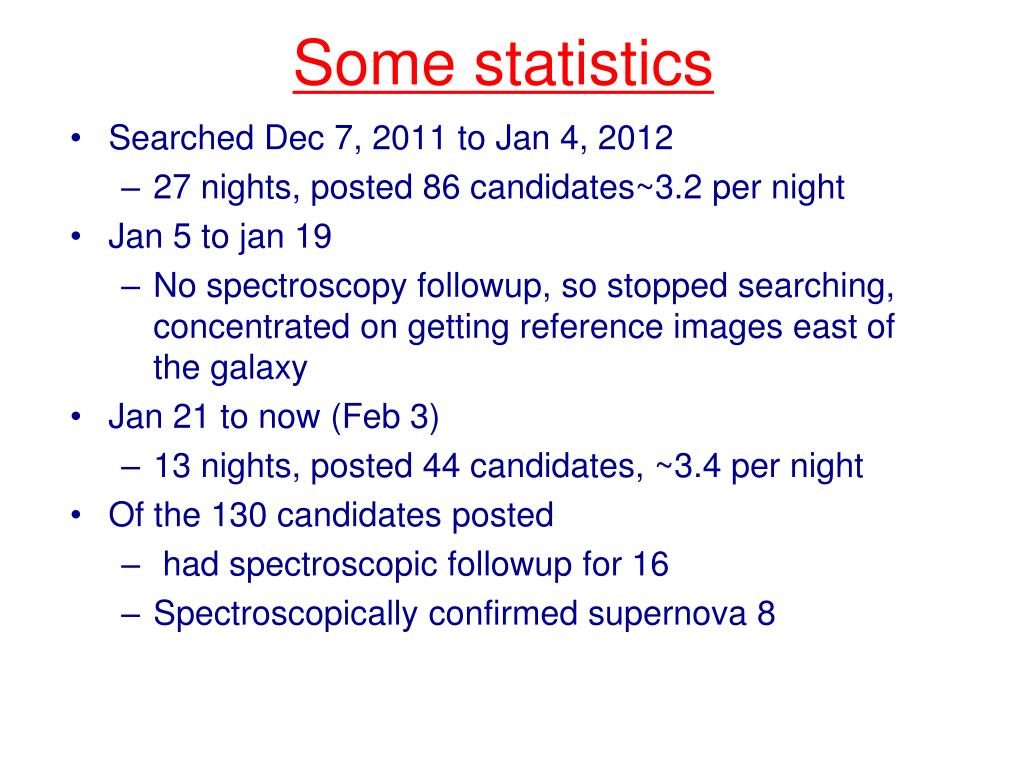 Some statistics

• Searched Dec 7, 2011 to Jan 4, 2012
– 27 nights, posted 86 candidates~3.2 per night
• Jan 5 to jan 19
– No spectroscopy followup, so stopped searching, concentrated on getting reference images east of the galaxy
• Jan 21 to now (Feb 3)
– 13 nights, posted 44 candidates, ~3.4 per night
• Of the 130 candidates posted
– had spectroscopic followup for 16
– Spectroscopically confirmed supernova 8